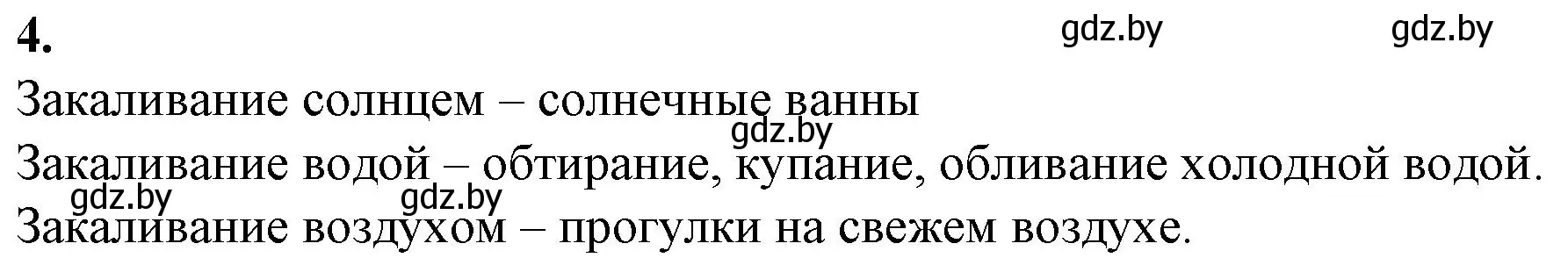 4.

gdz.by gdz.by

Закаливание солнцем – солнечные ванны

gdz.by

Закаливание водой – обтирание, купание, обливание холодной водой.

gdz.by gdz.by

Закаливание воздухом – прогулки на свежем воздухе.